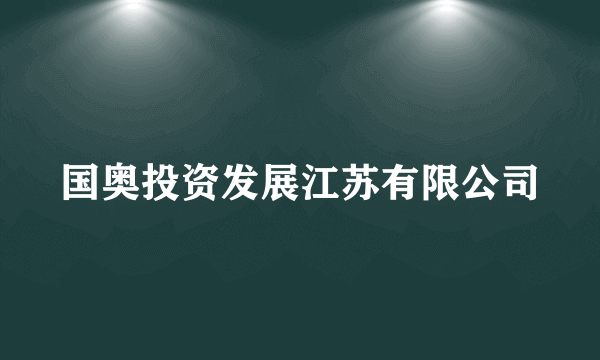 国奥投资发展江苏有限公司